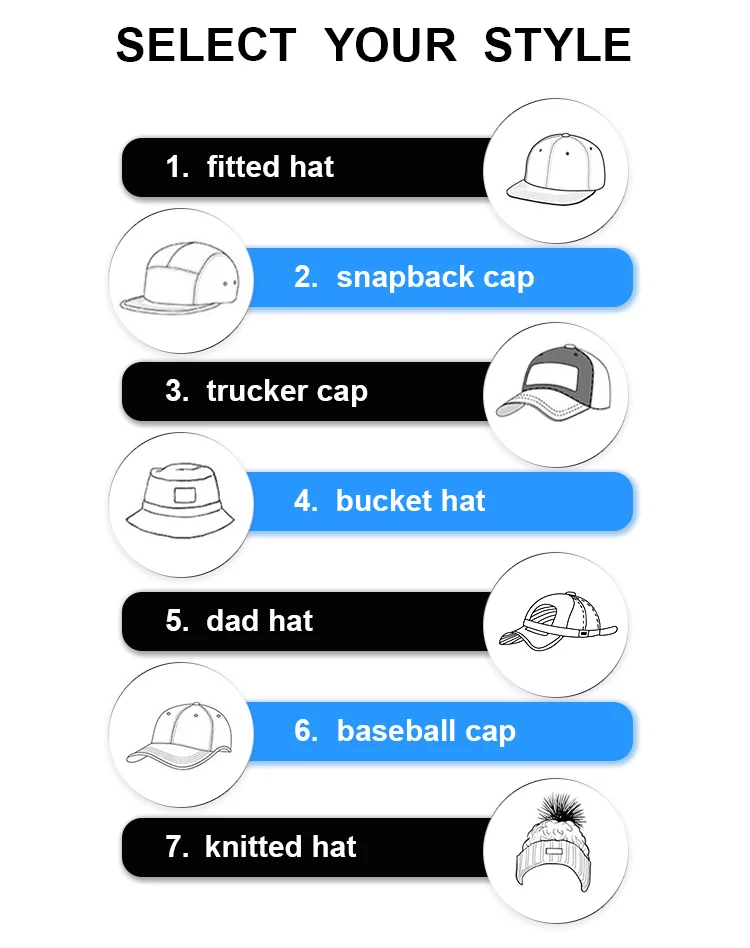 SELECT YOUR STYLE

1. fitted hat

2. snapback cap

3. trucker cap

4. bucket hat

5. dad hat

6. baseball cap

7. knitted hat